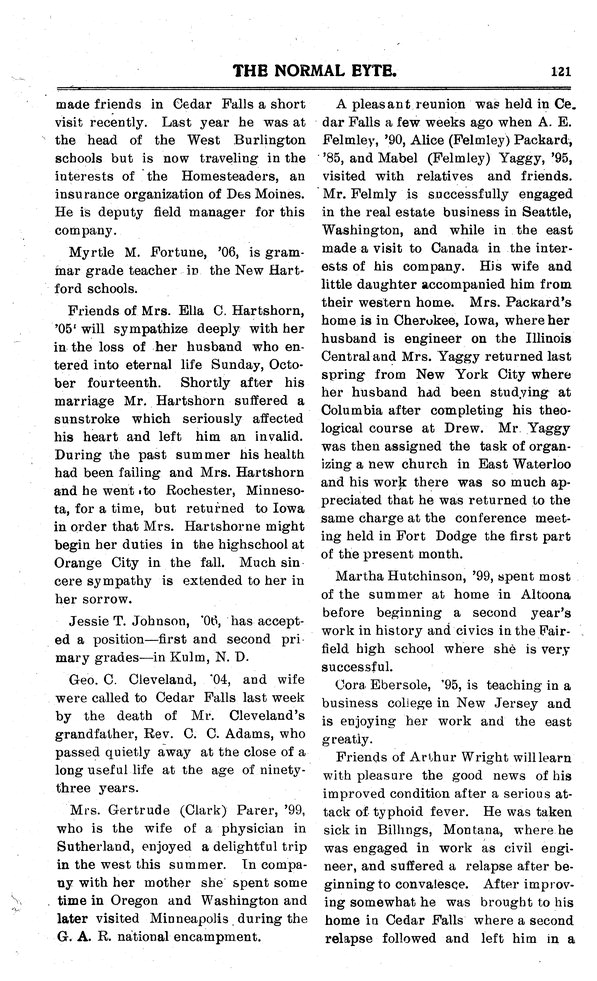 THE NORMAL EYTE. 121

made friends in Cedar Falls a short visit recently. Last year he was at the head of the West Burlington schools but is now traveling in the interests of the Homesteaders, an insurance organization of Des Moines. He is deputy field manager for this company.

Myrtle M. Fortune, '06, is grammar grade teacher in the New Hartford schools.

Friends of Mrs. Ella C. Hartshorn, '05' will sympathize deeply with her in the loss of her husband who entered into eternal life Sunday, October fourteenth. Shortly after his marriage Mr. Hartshorn suffered a sunstroke which seriously affected his heart and left him an invalid. During the past summer his health had been failing and Mrs. Hartshorn and he went to Rochester, Minnesota, for a time, but returned to Iowa in order that Mrs. Hartshorne might begin her duties in the highschool at Orange City in the fall. Much sincere sympathy is extended to her in her sorrow.

Jessie T. Johnson, '06, has accepted a position—first and second primary grades—in Kulm, N. D.

Geo. C. Cleveland, '04, and wife were called to Cedar Falls last week by the death of Mr. Cleveland's grandfather, Rev. C. C. Adams, who passed quietly away at the close of a long useful life at the age of ninety-three years.

Mrs. Gertrude (Clark) Parer, '99, who is the wife of a physician in Sutherland, enjoyed a delightful trip in the west this summer. In company with her mother she spent some time in Oregon and Washington and later visited Minneapolis during the G. A. R. national encampment.

A pleasant reunion was held in Cedar Falls a few weeks ago when A. E. Felmley, '90, Alice (Felmley) Packard, '85, and Mabel (Felmley) Yaggy, '95, visited with relatives and friends. Mr. Felmly is successfully engaged in the real estate business in Seattle, Washington, and while in the east made a visit to Canada in the interests of his company. His wife and little daughter accompanied him from their western home. Mrs. Packard's home is in Cherokee, Iowa, where her husband is engineer on the Illinois Central and Mrs. Yaggy returned last spring from New York City where her husband had been studying at Columbia after completing his theological course at Drew. Mr Yaggy was then assigned the task of organizing a new church in East Waterloo and his work there was so much appreciated that he was returned to the same charge at the conference meeting held in Fort Dodge the first part of the present month.

Martha Hutchinson, '99, spent most of the summer at home in Altoona before beginning a second year's work in history and civics in the Fairfield high school where she is very successful.

Cora Ebersole, '95, is teaching in a business college in New Jersey and is enjoying her work and the east greatly.

Friends of Arthur Wright will learn with pleasure the good news of his improved condition after a serious attack of typhoid fever. He was taken sick in Billings, Montana, where he was engaged in work as civil engineer, and suffered a relapse after beginning to convalesce. After improving somewhat he was brought to his home in Cedar Falls where a second relapse followed and left him in a